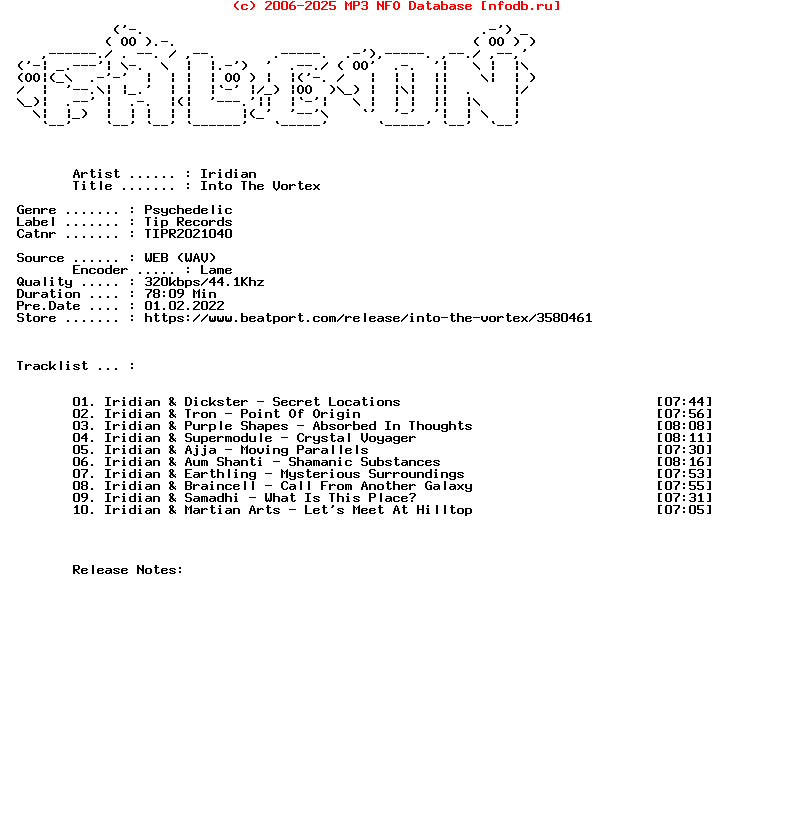 (c) 2006-2025 MP3 NFO Database [nfodb.ru]

Artist ...... : Iridian
Title ....... : Into The Vortex

Genre ....... : Psychedelic
Label ....... : Tip Records
Catnr ....... : TIPR2021040

Source ...... : WEB (WAV)
Encoder ..... : Lame
Quality ..... : 320kbps/44.1Khz
Duration .... : 78:09 Min
Pre.Date .... : 01.02.2022
Store ....... : https://www.beatport.com/release/into-the-vortex/3580461

Tracklist ... :

01. Iridian & Dickster - Secret Locations [07:44]
02. Iridian & Tron - Point Of Origin [07:56]
03. Iridian & Purple Shapes - Absorbed In Thoughts [08:08]
04. Iridian & Supermodule - Crystal Voyager [08:11]
05. Iridian & Ajja - Moving Parallels [07:30]
06. Iridian & Aum Shanti - Shamanic Substances [08:16]
07. Iridian & Earthling - Mysterious Surroundings [07:53]
08. Iridian & Braincell - Call From Another Galaxy [07:55]
09. Iridian & Samadhi - What Is This Place? [07:31]
10. Iridian & Martian Arts - Let's Meet At Hilltop [07:05]

Release Notes: